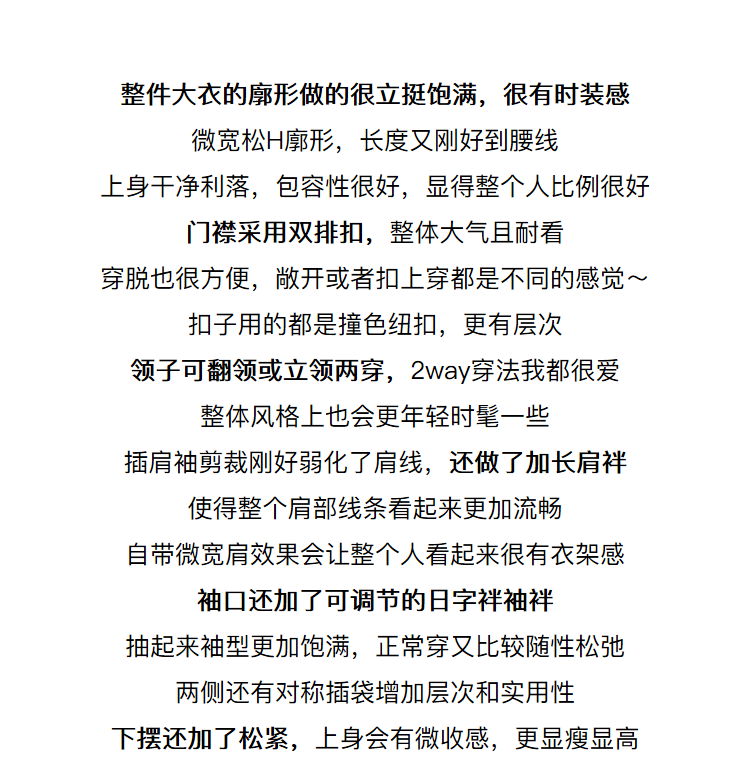 整件大衣的廓形做的很立挺饱满，很有时装感
微宽松H廓形，长度又刚好到腰线
上身干净利落，包容性很好，显得整个人比例很好
门襟采用双排扣，整体大气且耐看
穿脱也很方便，敞开或者扣上穿都是不同的感觉～
扣子用的都是撞色纽扣，更有层次
领子可翻领或立领两穿，2way穿法我都很爱
整体风格上也会更年轻时髦一些
插肩袖剪裁刚好弱化了肩线，还做了加长肩袢
使得整个肩部线条看起来更加流畅
自带微宽肩效果会让整个人看起来很有衣架感
袖口还加了可调节的日字袢袖袢
抽起来袖型更加饱满，正常穿又比较随性松弛
两侧还有对称插袋增加层次和实用性
下摆还加了松紧，上身会有微收感，更显瘦显高